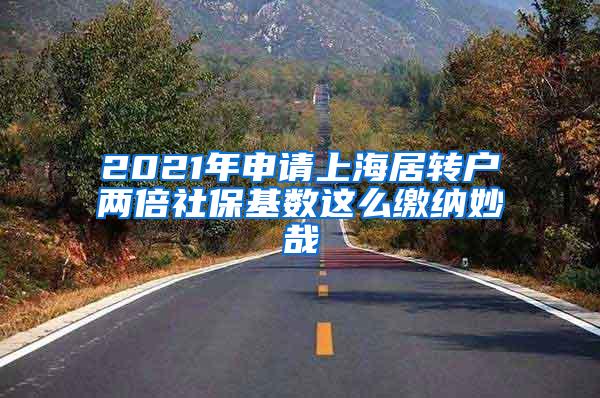 2021年申请上海居转户两倍社保基数这么缴纳妙哉